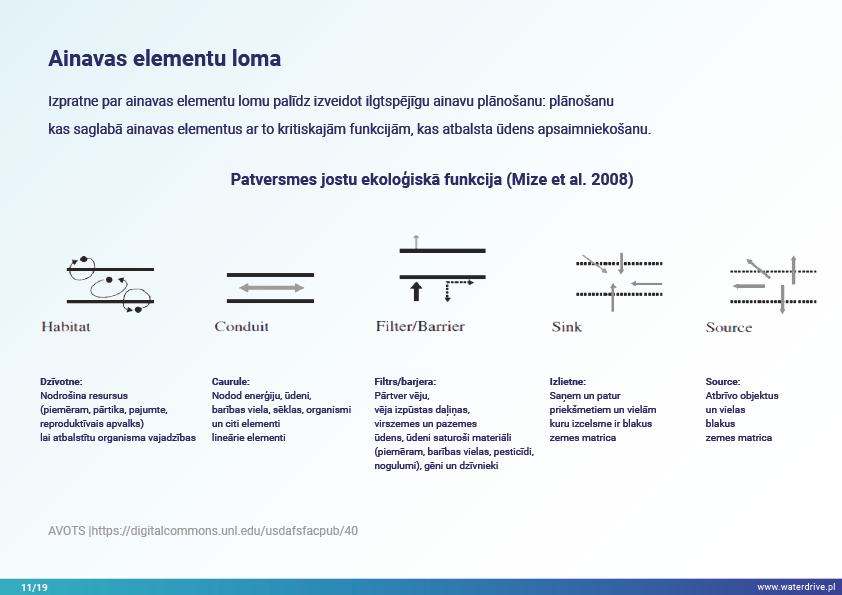 Ainavas elementu loma

Izpratne par ainavas elementu lomu palīdz izveidot ilgtspējīgu ainavu plānošanu: plānošanu kas saglabā ainavas elementus ar to kritiskajām funkcijām, kas atbalsta ūdens apsaimniekošanu.

Patversmes jostu ekoloģiskā funkcija (Mize et al. 2008)

Habitat

Conduit

Filter/Barrier

Sink

Source

Dzīvotne:
Nodrošina resursus (piemēram, pārtika, pajumte, reproduktīvais apvalks) lai atbalstītu organisma vajadzības

Caurule:
Nodod enerģiju, ūdeni, barības viela, sēklas, organismi un citi elementi lineārie elementi

Filtrs/barjera:
Pārtver vēju, vēja izpūstas daļiņas, virszemes un pazemes ūdens, ūdeni saturoši materiāli (piemēram, barības vielas, pesticīdi, nogulumi), gēni un dzīvnieki

Izlietne:
Saņem un patur priekšmetiem un vielām kuru izcelsme ir blakus zemes matrica

Source:
Atbrīvo objektus un vielas blakus zemes matrica

AVOTS |https://digitalcommons.unl.edu/usdafsfacpub/40

11/19

www.waterdrive.pl